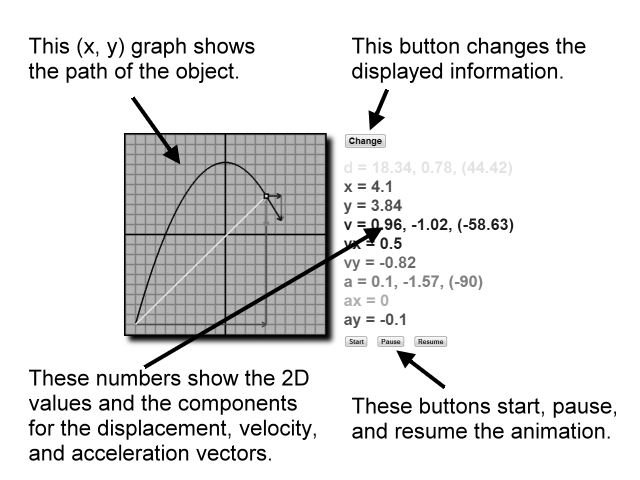 This (x, y) graph shows the path of the object.

This button changes the displayed information.

Change

d = 18.34, 0.78, (44.42)
x = 4.1
y = 3.84
v = 0.96, -1.02, (-58.63)
vx = 0.5
vy = -0.82
a = 0.1, -1.57, (-90)
ax = 0
ay = -0.1

Start Pause Resume

These numbers show the 2D values and the components for the displacement, velocity, and acceleration vectors.

These buttons start, pause, and resume the animation.